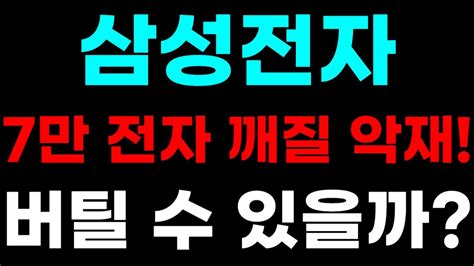 삼성전자

7만 전자 깨질 악재!

버틸 수 있을까?